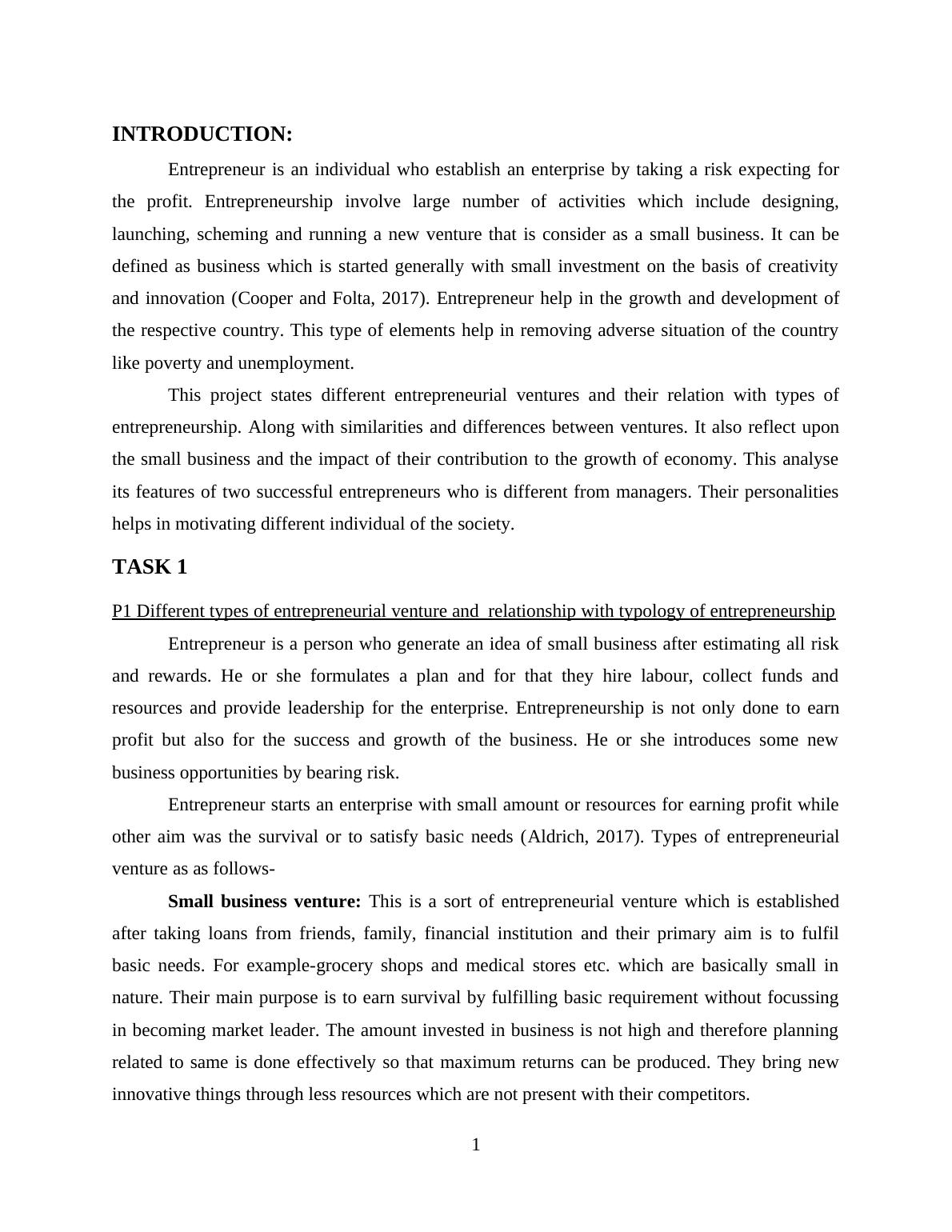 INTRODUCTION:

Entrepreneur is an individual who establish an enterprise by taking a risk expecting for the profit. Entrepreneurship involve large number of activities which include designing, launching, scheming and running a new venture that is consider as a small business. It can be defined as business which is started generally with small investment on the basis of creativity and innovation (Cooper and Folta, 2017). Entrepreneur help in the growth and development of the respective country. This type of elements help in removing adverse situation of the country like poverty and unemployment.

This project states different entrepreneurial ventures and their relation with types of entrepreneurship. Along with similarities and differences between ventures. It also reflect upon the small business and the impact of their contribution to the growth of economy. This analyse its features of two successful entrepreneurs who is different from managers. Their personalities helps in motivating different individual of the society.

TASK 1

P1 Different types of entrepreneurial venture and  relationship with typology of entrepreneurship

Entrepreneur is a person who generate an idea of small business after estimating all risk and rewards. He or she formulates a plan and for that they hire labour, collect funds and resources and provide leadership for the enterprise. Entrepreneurship is not only done to earn profit but also for the success and growth of the business. He or she introduces some new business opportunities by bearing risk.

Entrepreneur starts an enterprise with small amount or resources for earning profit while other aim was the survival or to satisfy basic needs (Aldrich, 2017). Types of entrepreneurial venture as as follows-

Small business venture: This is a sort of entrepreneurial venture which is established after taking loans from friends, family, financial institution and their primary aim is to fulfil basic needs. For example-grocery shops and medical stores etc. which are basically small in nature. Their main purpose is to earn survival by fulfilling basic requirement without focussing in becoming market leader. The amount invested in business is not high and therefore planning related to same is done effectively so that maximum returns can be produced. They bring new innovative things through less resources which are not present with their competitors.

1